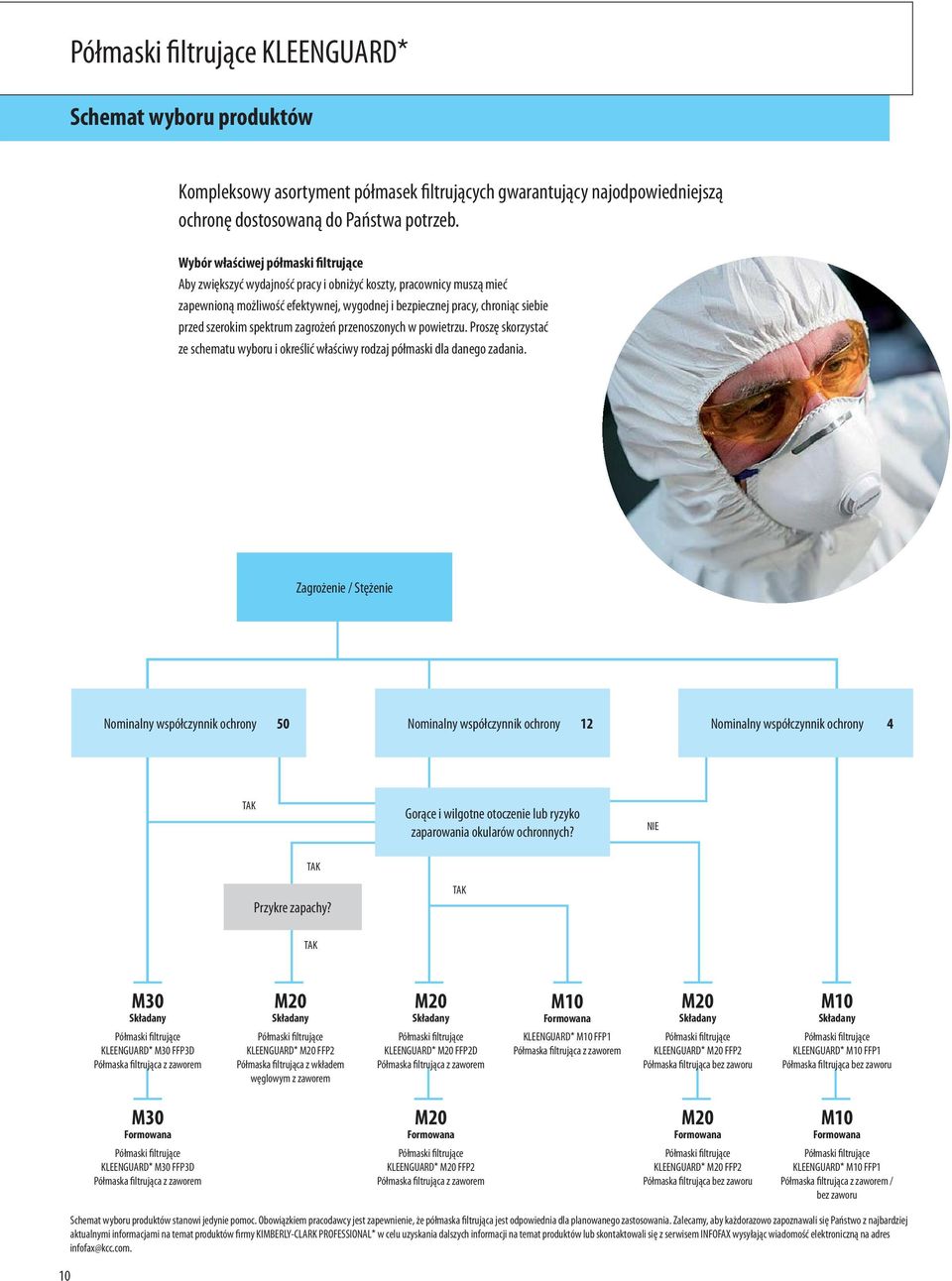 Półmaski filtrujące KLEENGUARD*

Schemat wyboru produktów

Kompleksowy asortyment półmasek filtrujących gwarantujący najodpowiedniejszą ochronę dostosowaną do Państwa potrzeb.

Wybór właściwej półmaski filtrujące
Aby zwiększyć wydajność pracy i obniżyć koszty, pracownicy muszą mieć zapewnioną możliwość efektywnej, wygodnej i bezpiecznej pracy, chroniąc siebie przed szerokim spektrum zagrożeń przenoszonych w powietrzu. Proszę skorzystać ze schematu wyboru i określić właściwy rodzaj półmaski dla danego zadania.

Zagrożenie / Stężenie

Nominalny współczynnik ochrony 50

Nominalny współczynnik ochrony 12

Nominalny współczynnik ochrony 4

TAK

Gorące i wilgotne otoczenie lub ryzyko zaparowania okularów ochronnych?

NIE

TAK

Przykre zapachy?

TAK

TAK

M30
Składany
Półmaski filtrujące
KLEENGUARD* M30 FFP3D
Półmaska filtrująca z zaworem

M20
Składany
Półmaski filtrujące
KLEENGUARD* M20 FFP2
Półmaska filtrująca z wkładem węglowym z zaworem

M20
Składany
Półmaski filtrujące
KLEENGUARD* M20 FFP2D
Półmaska filtrująca z zaworem

M10
Formowana
KLEENGUARD* M10 FFP1
Półmaska filtrująca z zaworem

M20
Składany
Półmaski filtrujące
KLEENGUARD* M20 FFP2
Półmaska filtrująca bez zaworu

M10
Składany
Półmaski filtrujące
KLEENGUARD* M10 FFP1
Półmaska filtrująca bez zaworu

M30
Formowana
Półmaski filtrujące
KLEENGUARD* M30 FFP3D
Półmaska filtrująca z zaworem

M20
Formowana
Półmaski filtrujące
KLEENGUARD* M20 FFP2
Półmaska filtrująca z zaworem

M20
Formowana
Półmaski filtrujące
KLEENGUARD* M20 FFP2
Półmaska filtrująca bez zaworu

M10
Formowana
Półmaski filtrujące
KLEENGUARD* M10 FFP1
Półmaska filtrująca z zaworem / bez zaworu

Schemat wyboru produktów stanowi jedynie pomoc. Obowiązkiem pracodawcy jest zapewnienie, że półmaska filtrująca jest odpowiednia dla planowanego zastosowania. Zalecamy, aby każdorazowo zapoznawali się Państwo z najbardziej aktualnymi informacjami na temat produktów firmy KIMBERLY-CLARK PROFESSIONAL* w celu uzyskania dalszych informacji na temat produktów lub skontaktowali się z serwisem INFOFAX wysyłając wiadomość elektroniczną na adres infofax@kcc.com.

10